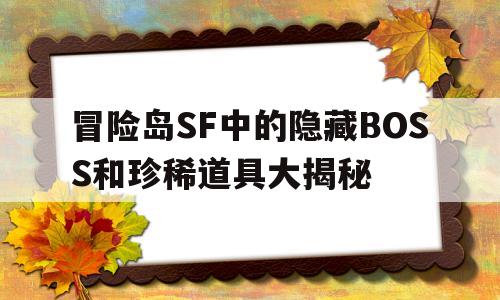 冒险岛SF中的隐藏BOSS和珍稀道具大揭秘